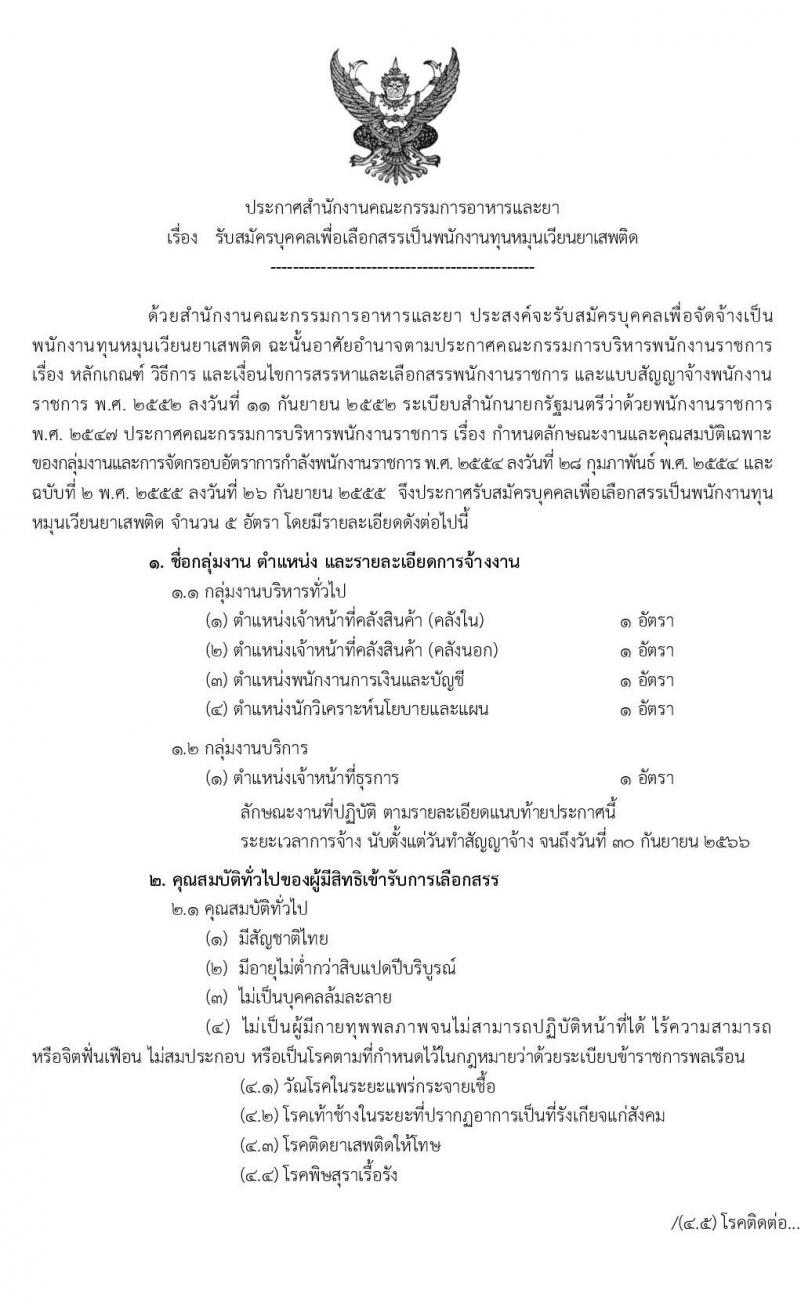 ประกาศสำนักงานคณะกรรมการอาหารและยา
เรื่อง รับสมัครบุคคลเพื่อเลือกสรรเป็นพนักงานทุนหมุนเวียนยาเสพติด
------------------------------------------------

ด้วยสำนักงานคณะกรรมการอาหารและยา ประสงค์จะรับสมัครบุคคลเพื่อจัดจ้างเป็นพนักงานทุนหมุนเวียนยาเสพติด ฉะนั้นอาศัยอำนาจตามประกาศคณะกรรมการบริหารพนักงานราชการ เรื่อง หลักเกณฑ์ วิธีการ และเงื่อนไขการสรรหาและเลือกสรรพนักงานราชการ และแบบสัญญาจ้างพนักงานราชการ พ.ศ. ๒๕๕๒ ลงวันที่ ๑๑ กันยายน ๒๕๕๒ ระเบียบสำนักนายกรัฐมนตรีว่าด้วยพนักงานราชการ พ.ศ. ๒๕๔๗ ประกาศคณะกรรมการบริหารพนักงานราชการ เรื่อง กำหนดลักษณะงานและคุณสมบัติเฉพาะของกลุ่มงานและการจัดกรอบอัตรากำลังพนักงานราชการ พ.ศ. ๒๕๕๔ ลงวันที่ ๒๘ กุมภาพันธ์ พ.ศ. ๒๕๕๔ และฉบับที่ ๒ พ.ศ. ๒๕๕๕ ลงวันที่ ๒๖ กันยายน ๒๕๕๕ จึงประกาศรับสมัครบุคคลเพื่อเลือกสรรเป็นพนักงานทุนหมุนเวียนยาเสพติด จำนวน ๕ อัตรา โดยมีรายละเอียดดังต่อไปนี้

๑. ชื่อกลุ่มงาน ตำแหน่ง และรายละเอียดการจ้างงาน
๑.๑ กลุ่มงานบริหารทั่วไป
(๑) ตำแหน่งเจ้าหน้าที่คลังสินค้า (คลังใน) ๑ อัตรา
(๒) ตำแหน่งเจ้าหน้าที่คลังสินค้า (คลังนอก) ๑ อัตรา
(๓) ตำแหน่งพนักงานการเงินและบัญชี ๑ อัตรา
(๔) ตำแหน่งนักวิเคราะห์นโยบายและแผน ๑ อัตรา
๑.๒ กลุ่มงานบริการ
(๑) ตำแหน่งเจ้าหน้าที่ธุรการ ๑ อัตรา
ลักษณะงานที่ปฏิบัติ ตามรายละเอียดแนบท้ายประกาศนี้
ระยะเวลาการจ้าง นับตั้งแต่วันทำสัญญาจ้าง จนถึงวันที่ ๓๐ กันยายน ๒๕๖๖

๒. คุณสมบัติทั่วไปของผู้มีสิทธิเข้ารับการเลือกสรร
๒.๑ คุณสมบัติทั่วไป
(๑) มีสัญชาติไทย
(๒) มีอายุไม่ต่ำกว่าสิบแปดปีบริบูรณ์
(๓) ไม่เป็นบุคคลล้มละลาย
(๔) ไม่เป็นผู้มีกายทุพพลภาพจนไม่สามารถปฏิบัติหน้าที่ได้ ไร้ความสามารถ หรือจิตฟั่นเฟือน ไม่สมประกอบ หรือเป็นโรคตามที่กำหนดไว้ในกฎหมายว่าด้วยระเบียบข้าราชการพลเรือน
(๔.๑) วัณโรคในระยะแพร่กระจายเชื้อ
(๔.๒) โรคเท้าช้างในระยะที่ปรากฏอาการเป็นที่รังเกียจแก่สังคม
(๔.๓) โรคติดยาเสพติดให้โทษ
(๔.๔) โรคพิษสุราเรื้อรัง

/(๔.๕) โรคติดต่อ...